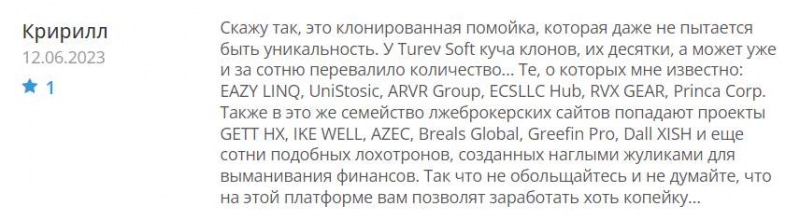 Кририлл
12.06.2023
1

Скажу так, это клонированная помойка, которая даже не пытается быть уникальность. У Turev Soft куча клонов, их десятки, а может уже и за сотню перевалило количество... Те, о которых мне известно: EAZY LINQ, UniStosic, ARVR Group, ECSLLC Hub, RVX GEAR, Princa Corp. Также в это же семейство лжеброкерских сайтов попадают проекты GETT HX, IKE WELL, AZEC, Breals Global, Greefin Pro, Dall XISH и еще сотни подобных лохотронов, созданных наглыми жуликами для выманивания финансов. Так что не обольщайтесь и не думайте, что на этой платформе вам позволят заработать хоть копейку...